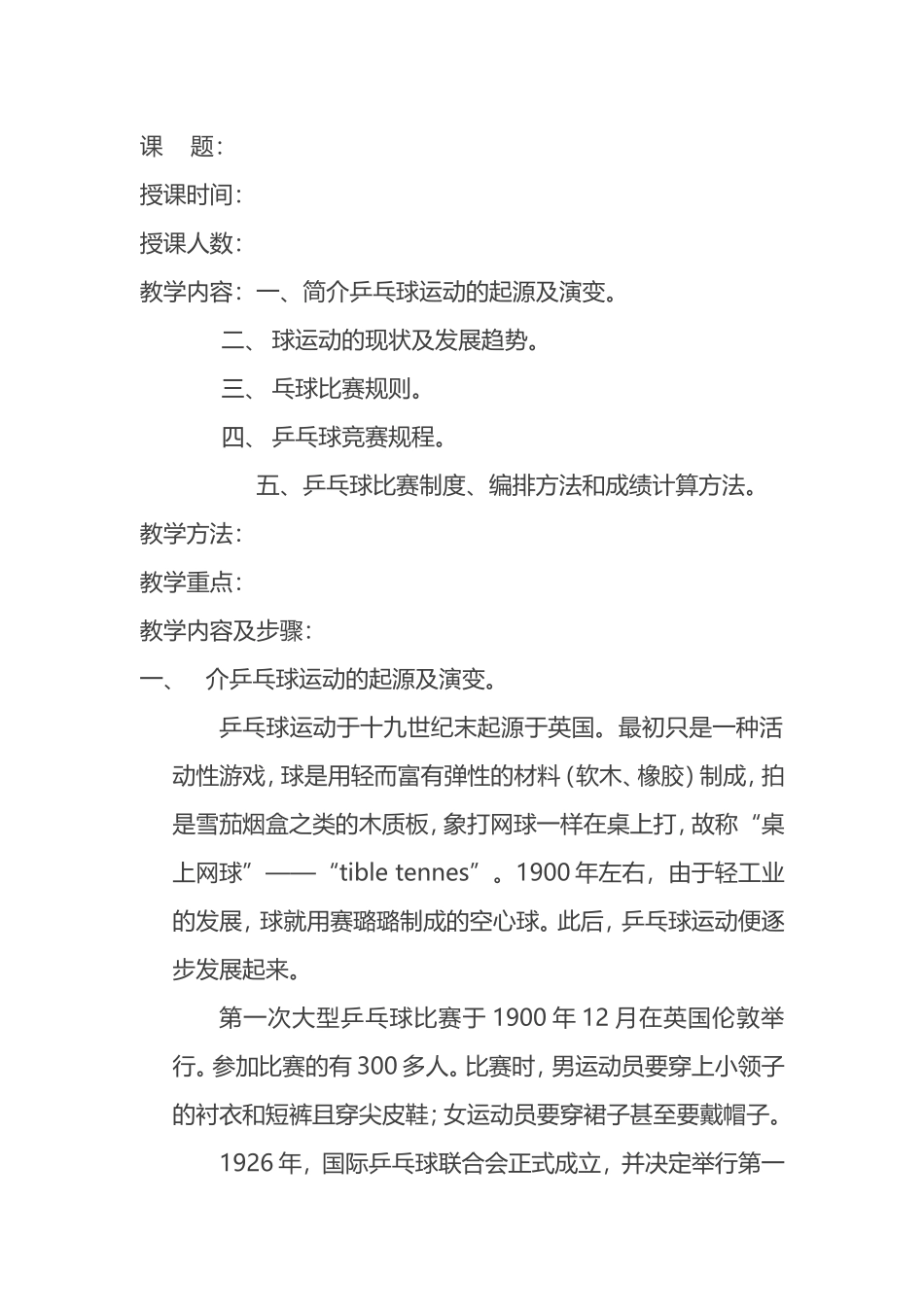 课　题：

授课时间：

授课人数：

教学内容：一、简介乒乓球运动的起源及演变。

二、 球运动的现状及发展趋势。

三、 乓球比赛规则。

四、 乒乓球竞赛规程。

五、乒乓球比赛制度、编排方法和成绩计算方法。

教学方法：

教学重点：

教学内容及步骤：

一、　介乒乓球运动的起源及演变。

乒乓球运动于十九世纪末起源于英国。最初只是一种活动性游戏，球是用轻而富有弹性的材料（软木、橡胶）制成，拍是雪茄烟盒之类的木质板，象打网球一样在桌上打，故称“桌上网球”——“tible tennes”。1900 年左右，由于轻工业的发展，球就用赛璐璐制成的空心球。此后，乒乓球运动便逐步发展起来。

第一次大型乒乓球比赛于 1900 年 12 月在英国伦敦举行。参加比赛的有 300 多人。比赛时，男运动员要穿上小领子的衬衣和短裤且穿尖皮鞋；女运动员要穿裙子甚至要戴帽子。

1926 年，国际乒乓球联合会正式成立，并决定举行第一